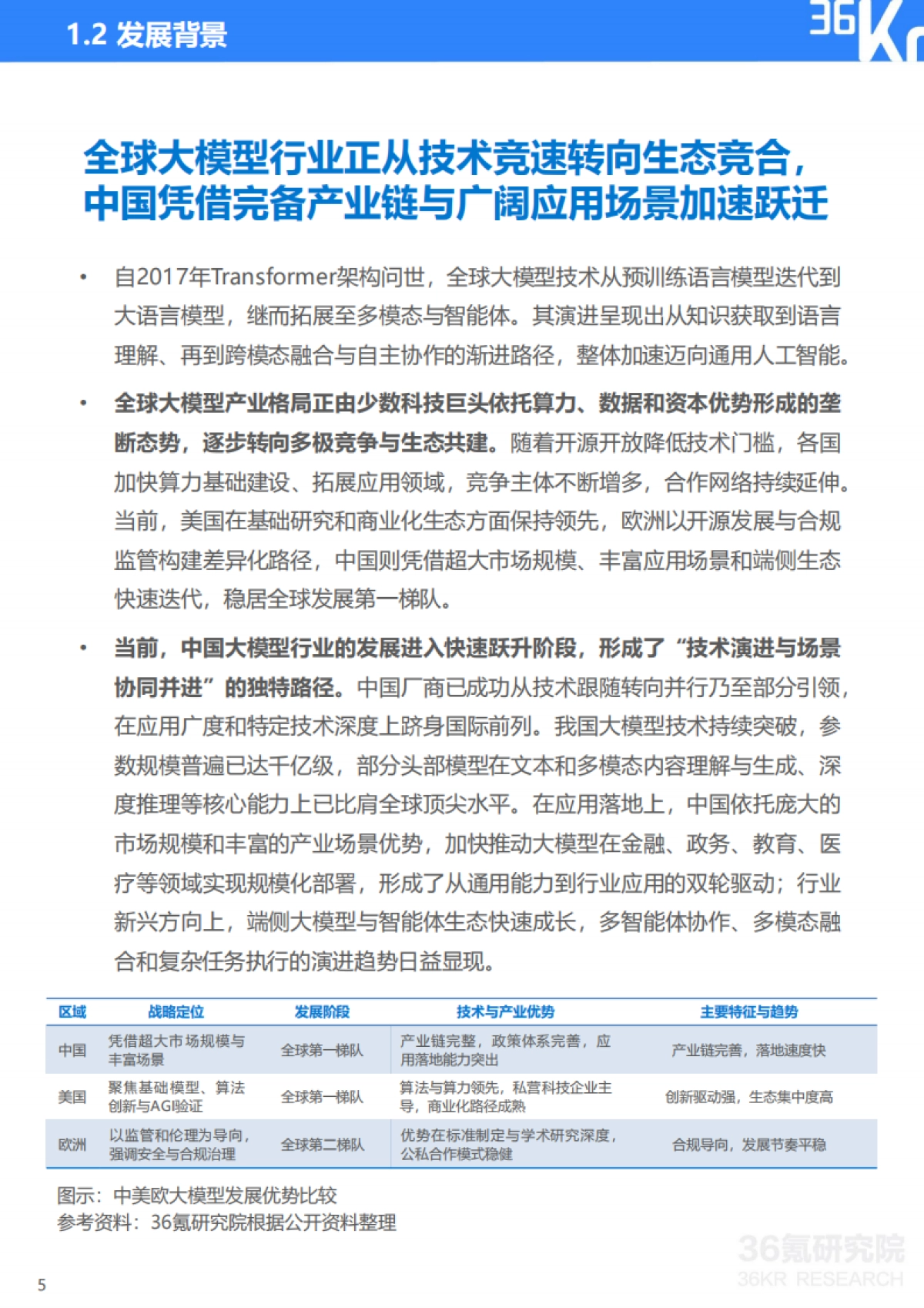 1.2 发展背景

36Kr

全球大模型行业正从技术竞速转向生态竞合，中国凭借完备产业链与广阔应用场景加速跃迁

• 自2017年Transformer架构问世，全球大模型技术从预训练语言模型迭代到大语言模型，继而拓展至多模态与智能体。其演进呈现出从知识获取到语言理解、再到跨模态融合与自主协作的渐进路径，整体加速迈向通用人工智能。

• 全球大模型产业格局正由少数科技巨头依托算力、数据和资本优势形成的垄断态势，逐步转向多极竞争与生态共建。随着开源开放降低技术门槛，各国加快算力基础建设、拓展应用领域，竞争主体不断增多，合作网络持续延伸。当前，美国在基础研究和商业化生态方面保持领先，欧洲以开源发展与合规监管构建差异化路径，中国则凭借超大市场规模、丰富应用场景和端侧生态快速迭代，稳居全球发展第一梯队。

• 当前，中国大模型行业的发展进入快速跃升阶段，形成了“技术演进与场景协同并进”的独特路径。中国厂商已成功从技术跟随转向并行乃至部分引领，在应用广度和特定技术深度上跻身国际前列。我国大模型技术持续突破，参数规模普遍已达千亿级，部分头部模型在文本和多模态内容理解与生成、深度推理等核心能力上已比肩全球顶尖水平。在应用落地上，中国依托庞大的市场规模和丰富的产业场景优势，加快推动大模型在金融、政务、教育、医疗等领域实现规模化部署，形成了从通用能力到行业应用的双轮驱动；行业新兴方向上，端侧大模型与智能体生态快速成长，多智能体协作、多模态融合和复杂任务执行的演进趋势日益显现。

| 区域 | 战略定位 | 发展阶段 | 技术与产业优势 | 主要特征与趋势 |
|---|---|---|---|---|
| 中国 | 凭借超大市场规模与丰富场景 | 全球第一梯队 | 产业链完整，政策体系完善，应用落地能力突出 | 产业链完善，落地速度快 |
| 美国 | 聚焦基础模型、算法创新与AGI验证 | 全球第一梯队 | 算法与算力领先，私营科技企业主导，商业化路径成熟 | 创新驱动强，生态集中度高 |
| 欧洲 | 以监管和伦理为导向，强调安全与合规治理 | 全球第二梯队 | 优势在标准制定与学术研究深度，公私合作模式稳健 | 合规导向，发展节奏平稳 |

图示：中美欧大模型发展优势比较
参考资料：36氪研究院根据公开资料整理

36氪研究院
36KR RESEARCH

5